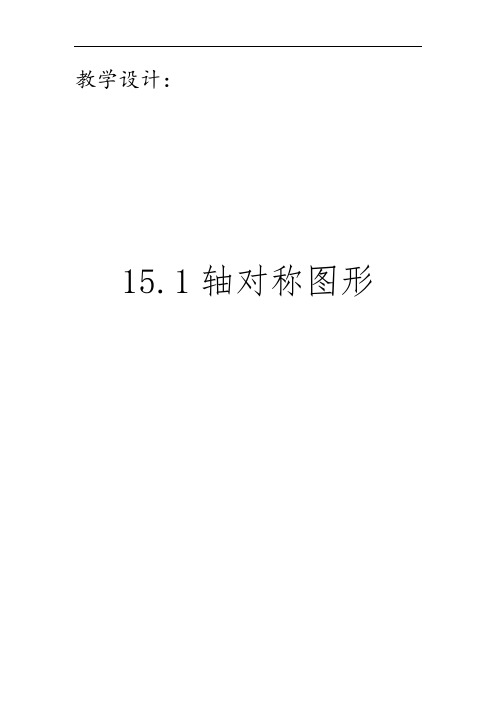 教学设计：

15.1 轴对称图形